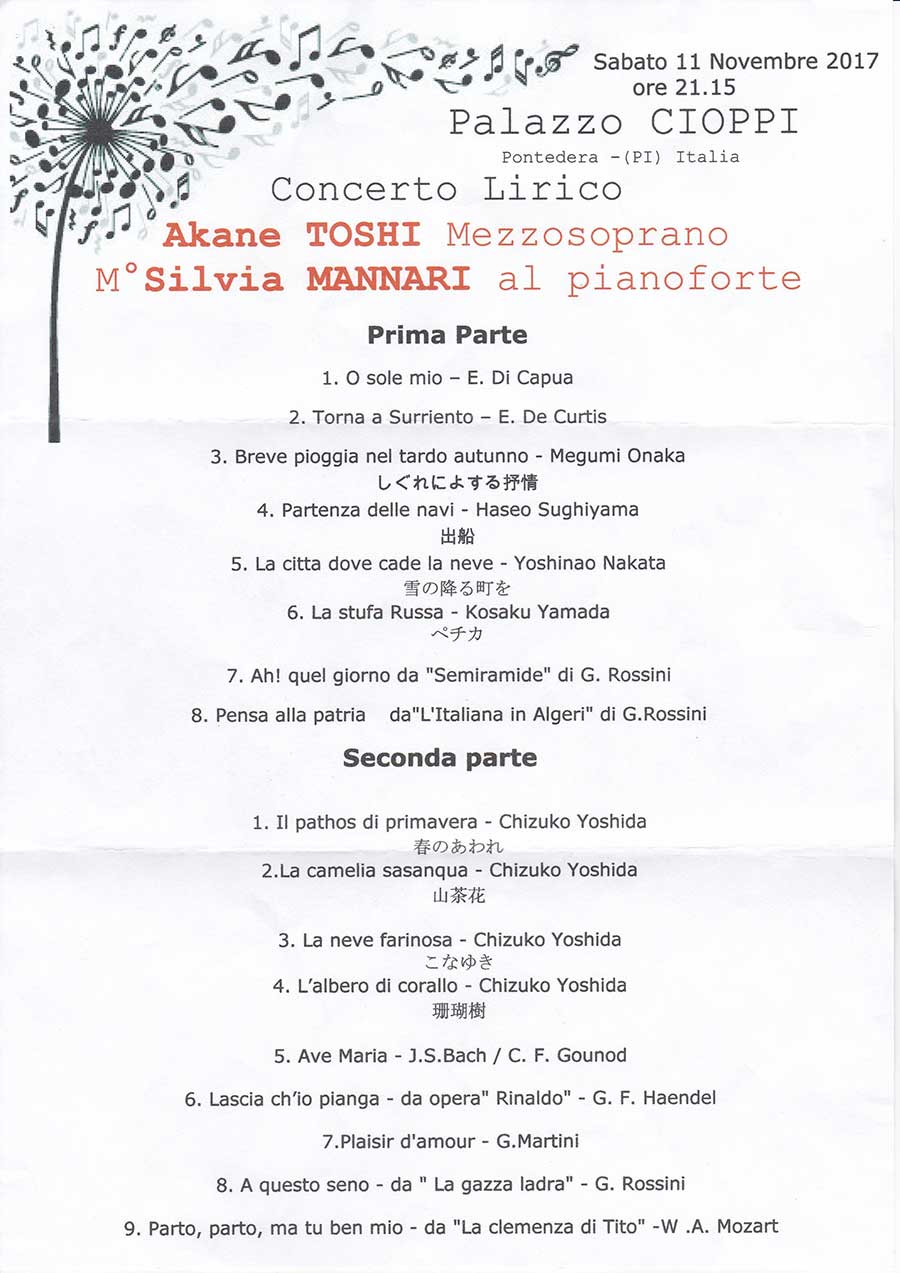 Sabato 11 Novembre 2017
ore 21.15

Palazzo CIOPPI

Pontedera -(PI) Italia

Concerto Lirico

Akane TOSHI Mezzosoprano

M°Silvia MANNARI al pianoforte

Prima Parte

1. O sole mio – E. Di Capua

2. Torna a Surriento – E. De Curtis

3. Breve pioggia nel tardo autunno - Megumi Onaka
しぐれによする抒情

4. Partenza delle navi - Haseo Sughiyama
出船

5. La citta dove cade la neve - Yoshinao Nakata
雪の降る町を

6. La stufa Russa - Kosaku Yamada
ペチカ

7. Ah! quel giorno da "Semiramide" di G. Rossini

8. Pensa alla patria da"L'Italiana in Algeri" di G.Rossini

Seconda parte

1. Il pathos di primavera - Chizuko Yoshida
春のあわれ

2.La camelia sasanqua - Chizuko Yoshida
山茶花

3. La neve farinosa - Chizuko Yoshida
こなゆき

4. L'albero di corallo - Chizuko Yoshida
珊瑚樹

5. Ave Maria - J.S.Bach / C. F. Gounod

6. Lascia ch'io pianga - da opera" Rinaldo" - G. F. Haendel

7.Plaisir d'amour - G.Martini

8. A questo seno - da " La gazza ladra" - G. Rossini

9. Parto, parto, ma tu ben mio - da "La clemenza di Tito" -W .A. Mozart